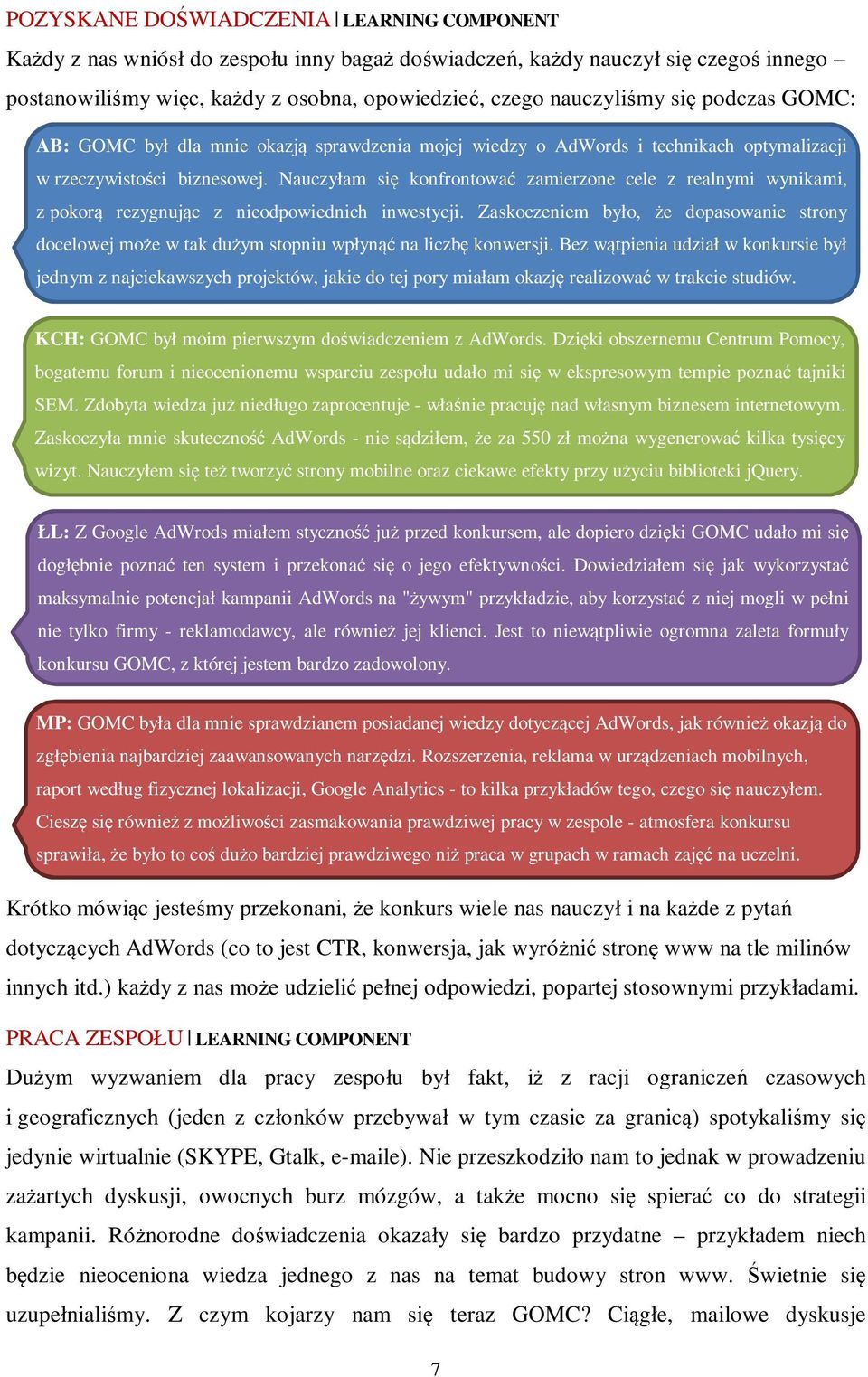 POZYSKANE DOŚWIADCZENIA | LEARNING COMPONENT

Każdy z nas wniósł do zespołu inny bagaż doświadczeń, każdy nauczył się czegoś innego – postanowiliśmy więc, każdy z osobna, opowiedzieć, czego nauczyliśmy się podczas GOMC:

AB: GOMC był dla mnie okazją sprawdzenia mojej wiedzy o AdWords i technikach optymalizacji w rzeczywistości biznesowej. Nauczyłam się konfrontować zamierzone cele z realnymi wynikami, z pokorą rezygnując z nieodpowiednich inwestycji. Zaskoczeniem było, że dopasowanie strony docelowej może w tak dużym stopniu wpłynąć na liczbę konwersji. Bez wątpienia udział w konkursie był jednym z najciekawszych projektów, jakie do tej pory miałam okazję realizować w trakcie studiów.

KCH: GOMC był moim pierwszym doświadczeniem z AdWords. Dzięki obszernemu Centrum Pomocy, bogatemu forum i nieocenionemu wsparciu zespołu udało mi się w ekspresowym tempie poznać tajniki SEM. Zdobyta wiedza już niedługo zaprocentuje - właśnie pracuję nad własnym biznesem internetowym. Zaskoczyła mnie skuteczność AdWords - nie sądziłem, że za 550 zł można wygenerować kilka tysięcy wizyt. Nauczyłem się też tworzyć strony mobilne oraz ciekawe efekty przy użyciu biblioteki jQuery.

ŁL: Z Google AdWrods miałem styczność już przed konkursem, ale dopiero dzięki GOMC udało mi się dogłębnie poznać ten system i przekonać się o jego efektywności. Dowiedziałem się jak wykorzystać maksymalnie potencjał kampanii AdWords na "żywym" przykładzie, aby korzystać z niej mogli w pełni nie tylko firmy - reklamodawcy, ale również jej klienci. Jest to niewątpliwie ogromna zaleta formuły konkursu GOMC, z której jestem bardzo zadowolony.

MP: GOMC była dla mnie sprawdzianem posiadanej wiedzy dotyczącej AdWords, jak również okazją do zgłębienia najbardziej zaawansowanych narzędzi. Rozszerzenia, reklama w urządzeniach mobilnych, raport według fizycznej lokalizacji, Google Analytics - to kilka przykładów tego, czego się nauczyłem. Cieszę się również z możliwości zasmakowania prawdziwej pracy w zespole - atmosfera konkursu sprawiła, że było to coś dużo bardziej prawdziwego niż praca w grupach w ramach zajęć na uczelni.

Krótko mówiąc jesteśmy przekonani, że konkurs wiele nas nauczył i na każde z pytań dotyczących AdWords (co to jest CTR, konwersja, jak wyróżnić stronę www na tle milinów innych itd.) każdy z nas może udzielić pełnej odpowiedzi, popartej stosownymi przykładami.

PRACA ZESPOŁU | LEARNING COMPONENT

Dużym wyzwaniem dla pracy zespołu był fakt, iż z racji ograniczeń czasowych i geograficznych (jeden z członków przebywał w tym czasie za granicą) spotykaliśmy się jedynie wirtualnie (SKYPE, Gtalk, e-maile). Nie przeszkodziło nam to jednak w prowadzeniu zażartych dyskusji, owocnych burz mózgów, a także mocno się spierać co do strategii kampanii. Różnorodne doświadczenia okazały się bardzo przydatne – przykładem niech będzie nieoceniona wiedza jednego z nas na temat budowy stron www. Świetnie się uzupełnialiśmy. Z czym kojarzy nam się teraz GOMC? Ciągłe, mailowe dyskusje

7